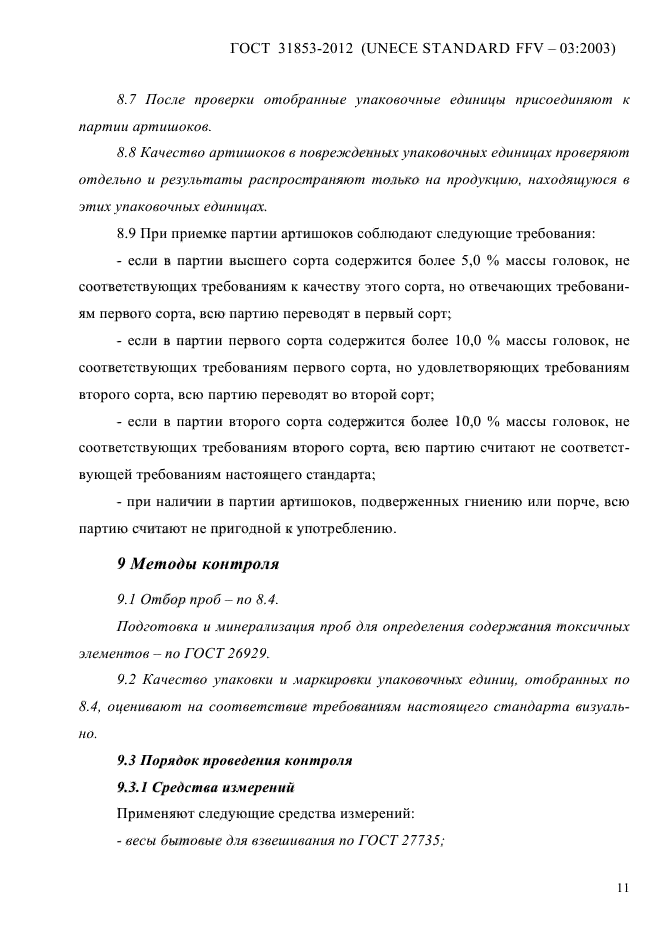 ГОСТ 31853-2012 (UNECE STANDARD FFV – 03:2003)

8.7 После проверки отобранные упаковочные единицы присоединяют к партии артишоков.

8.8 Качество артишоков в поврежденных упаковочных единицах проверяют отдельно и результаты распространяют только на продукцию, находящуюся в этих упаковочных единицах.

8.9 При приемке партии артишоков соблюдают следующие требования:

- если в партии высшего сорта содержится более 5,0 % массы головок, не соответствующих требованиям к качеству этого сорта, но отвечающих требованиям первого сорта, всю партию переводят в первый сорт;

- если в партии первого сорта содержится более 10,0 % массы головок, не соответствующих требованиям первого сорта, но удовлетворяющих требованиям второго сорта, всю партию переводят во второй сорт;

- если в партии второго сорта содержится более 10,0 % массы головок, не соответствующих требованиям второго сорта, всю партию считают не соответствующей требованиям настоящего стандарта;

- при наличии в партии артишоков, подверженных гниению или порче, всю партию считают не пригодной к употреблению.

9 Методы контроля

9.1 Отбор проб – по 8.4.

Подготовка и минерализация проб для определения содержания токсичных элементов – по ГОСТ 26929.

9.2 Качество упаковки и маркировки упаковочных единиц, отобранных по 8.4, оценивают на соответствие требованиям настоящего стандарта визуально.

9.3 Порядок проведения контроля

9.3.1 Средства измерений

Применяют следующие средства измерений:

- весы бытовые для взвешивания по ГОСТ 27735;

11